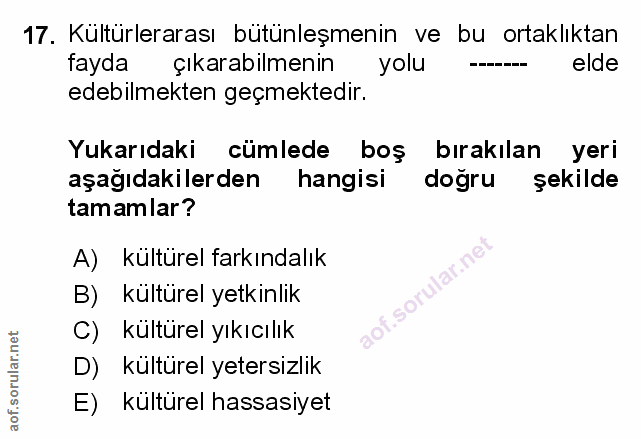 17. Kültürlerarası bütünleşmenin ve bu ortaklıktan fayda çıkarabilmenin yolu ------- elde edebilmekten geçmektedir.

Yukarıdaki cümlede boş bırakılan yeri aşağıdakilerden hangisi doğru şekilde tamamlar?

A) kültürel farkındalık
B) kültürel yetkinlik
C) kültürel yıkıcılık
D) kültürel yetersizlik
E) kültürel hassasiyet

aof.sorular.net